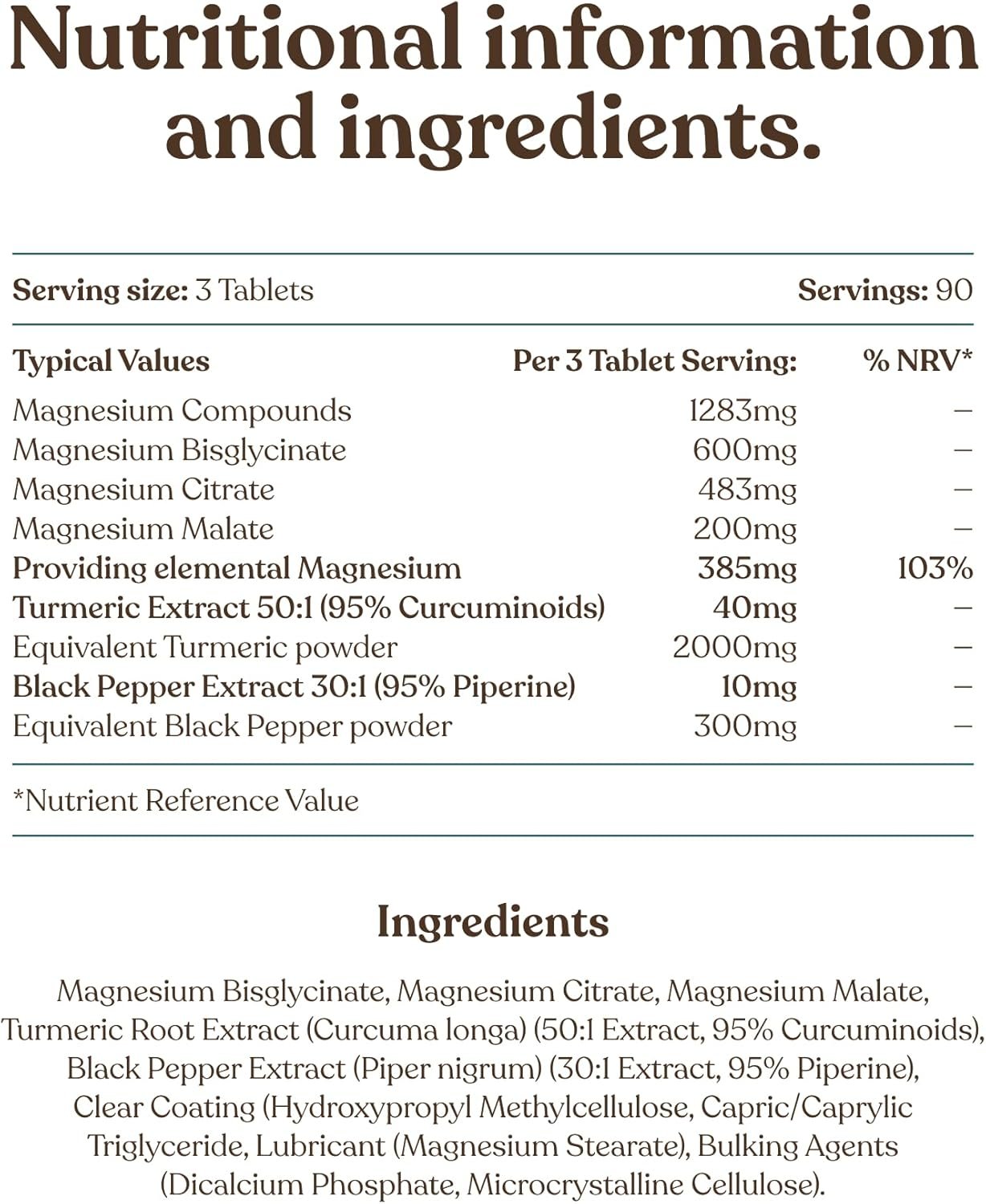 Nutritional information and ingredients.

Serving size: 3 Tablets Servings: 90

| Typical Values | Per 3 Tablet Serving: | % NRV* |
|---|---|---|
| Magnesium Compounds | 1283mg | – |
| Magnesium Bisglycinate | 600mg | – |
| Magnesium Citrate | 483mg | – |
| Magnesium Malate | 200mg | – |
| Providing elemental Magnesium | 385mg | 103% |
| Turmeric Extract 50:1 (95% Curcuminoids) | 40mg | – |
| Equivalent Turmeric powder | 2000mg | – |
| Black Pepper Extract 30:1 (95% Piperine) | 10mg | – |
| Equivalent Black Pepper powder | 300mg | – |

*Nutrient Reference Value

Ingredients

Magnesium Bisglycinate, Magnesium Citrate, Magnesium Malate, Turmeric Root Extract (Curcuma longa) (50:1 Extract, 95% Curcuminoids), Black Pepper Extract (Piper nigrum) (30:1 Extract, 95% Piperine), Clear Coating (Hydroxypropyl Methylcellulose, Capric/Caprylic Triglyceride, Lubricant (Magnesium Stearate), Bulking Agents (Dicalcium Phosphate, Microcrystalline Cellulose).